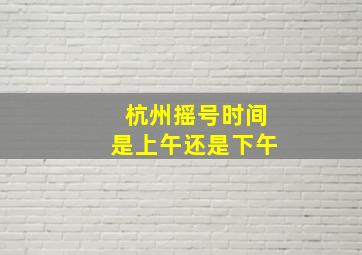 杭州摇号时间
是上午还是下午